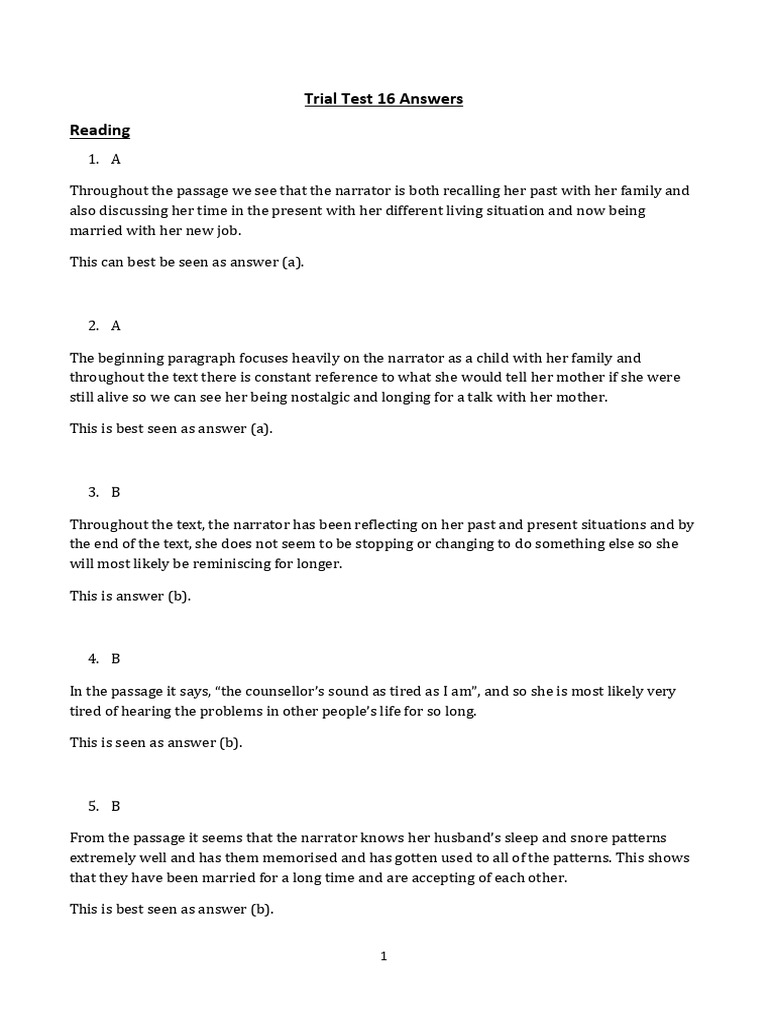 Trial Test 16 Answers

Reading

1. A

Throughout the passage we see that the narrator is both recalling her past with her family and also discussing her time in the present with her different living situation and now being married with her new job.

This can best be seen as answer (a).

2. A

The beginning paragraph focuses heavily on the narrator as a child with her family and throughout the text there is constant reference to what she would tell her mother if she were still alive so we can see her being nostalgic and longing for a talk with her mother.

This is best seen as answer (a).

3. B

Throughout the text, the narrator has been reflecting on her past and present situations and by the end of the text, she does not seem to be stopping or changing to do something else so she will most likely be reminiscing for longer.

This is answer (b).

4. B

In the passage it says, "the counsellor's sound as tired as I am", and so she is most likely very tired of hearing the problems in other people's life for so long.

This is seen as answer (b).

5. B

From the passage it seems that the narrator knows her husband's sleep and snore patterns extremely well and has them memorised and has gotten used to all of the patterns. This shows that they have been married for a long time and are accepting of each other.

This is best seen as answer (b).

1